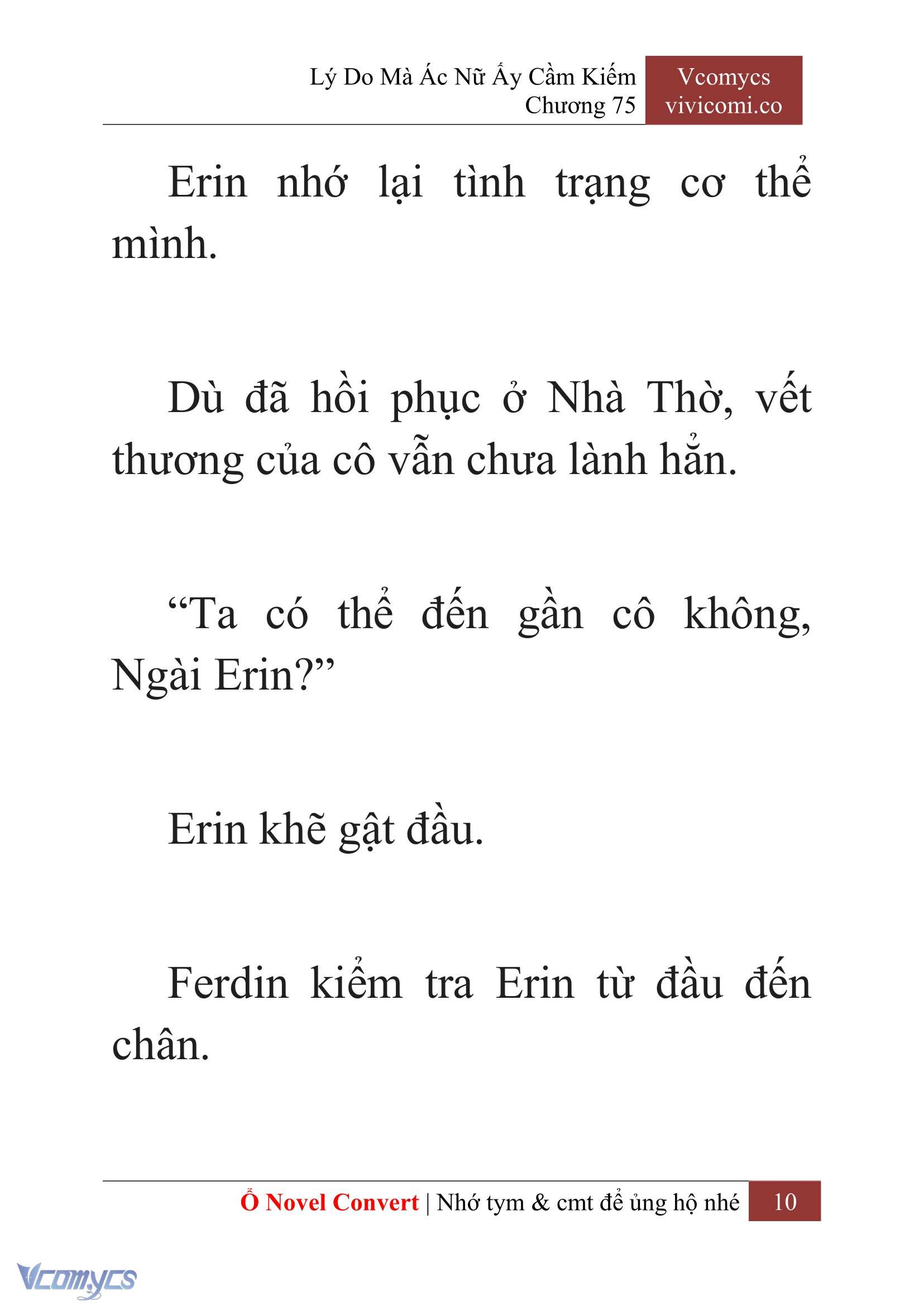 Lý Do Mà Ác Nữ Ấy Cầm Kiếm
Chương 75

Vcomycs
vivicomi.co

Erin nhớ lại tình trạng cơ thể mình.

Dù đã hồi phục ở Nhà Thờ, vết thương của cô vẫn chưa lành hẳn.

“Ta có thể đến gần cô không, Ngài Erin?”

Erin khẽ gật đầu.

Ferdin kiểm tra Erin từ đầu đến chân.

Ổ Novel Convert | Nhớ tym & cmt để ủng hộ nhé 10

Vcomycs